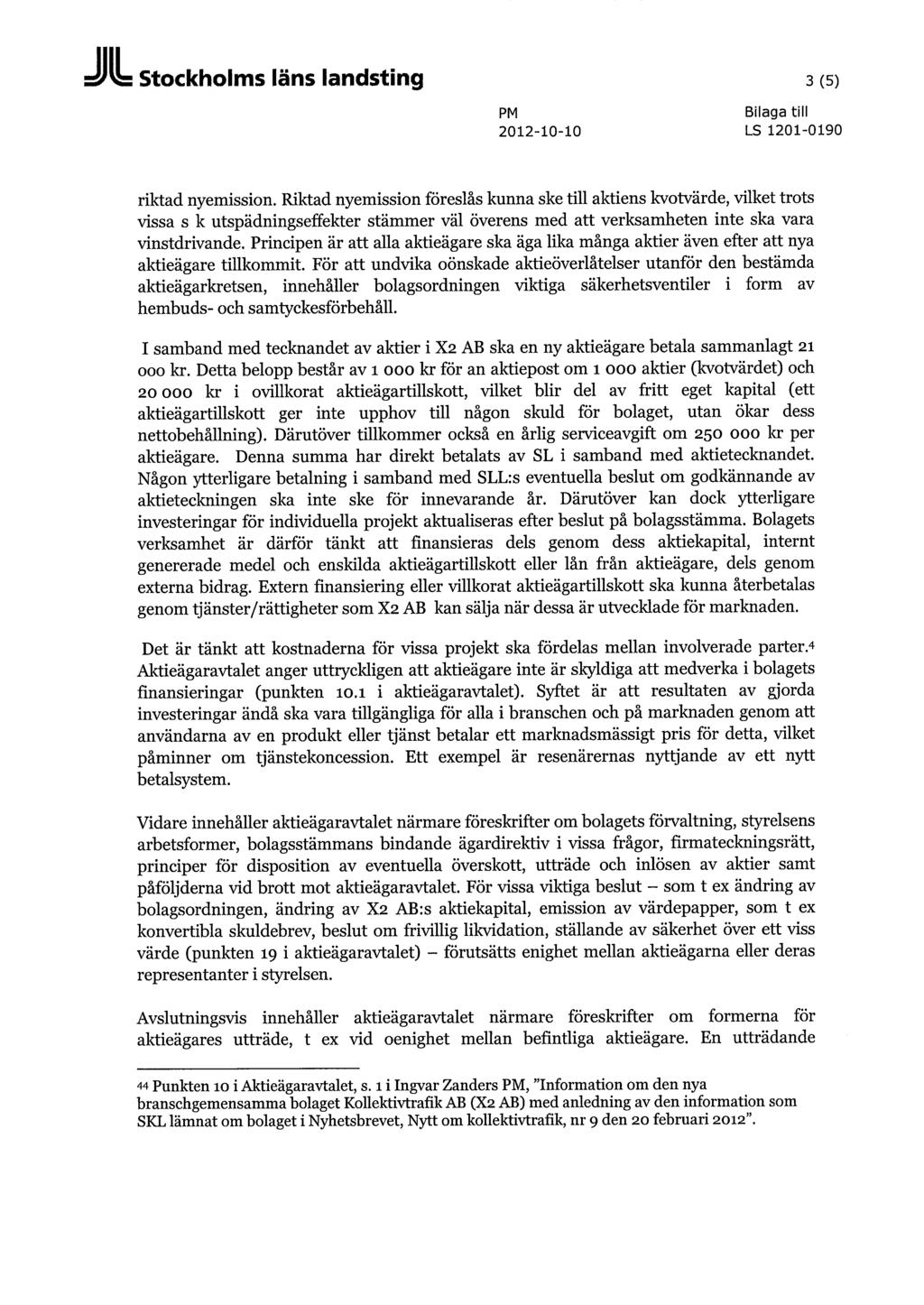 Stockholms läns landsting

3 (5)

PM
2012-10-10

Bilaga till
LS 1201-0190

riktad nyemission. Riktad nyemission föreslås kunna ske till aktiens kvotvärde, vilket trots vissa s k utspädningseffekter stämmer väl överens med att verksamheten inte ska vara vinstdrivande. Principen är att alla aktieägare ska äga lika många aktier även efter att nya aktieägare tillkommit. För att undvika oönskade aktieöverlåtelser utanför den bestämda aktieägarkretsen, innehåller bolagsordningen viktiga säkerhetsventiler i form av hembuds- och samtyckesförbehåll.

I samband med tecknandet av aktier i X2 AB ska en ny aktieägare betala sammanlagt 21 000 kr. Detta belopp består av 1 000 kr för an aktiepost om 1 000 aktier (kvotvärdet) och 20 000 kr i ovillkorat aktieägartillskott, vilket blir del av fritt eget kapital (ett aktieägartillskott ger inte upphov till någon skuld för bolaget, utan ökar dess nettobehållning). Därutöver tillkommer också en årlig serviceavgift om 250 000 kr per aktieägare. Denna summa har direkt betalats av SL i samband med aktietecknandet. Någon ytterligare betalning i samband med SLL:s eventuella beslut om godkännande av aktieteckningen ska inte ske för innevarande år. Därutöver kan dock ytterligare investeringar för individuella projekt aktualiseras efter beslut på bolagsstämma. Bolagets verksamhet är därför tänkt att finansieras dels genom dess aktiekapital, internt genererade medel och enskilda aktieägartillskott eller lån från aktieägare, dels genom externa bidrag. Extern finansiering eller villkorat aktieägartillskott ska kunna återbetalas genom tjänster/rättigheter som X2 AB kan sälja när dessa är utvecklade för marknaden.

Det är tänkt att kostnaderna för vissa projekt ska fördelas mellan involverade parter.⁴ Aktieägaravtalet anger uttryckligen att aktieägare inte är skyldiga att medverka i bolagets finansieringar (punkten 10.1 i aktieägaravtalet). Syftet är att resultaten av gjorda investeringar ändå ska vara tillgängliga för alla i branschen och på marknaden genom att användarna av en produkt eller tjänst betalar ett marknadsmässigt pris för detta, vilket påminner om tjänstekoncession. Ett exempel är resenärernas nyttjande av ett nytt betalsystem.

Vidare innehåller aktieägaravtalet närmare föreskrifter om bolagets förvaltning, styrelsens arbetsformer, bolagsstämmans bindande ägardirektiv i vissa frågor, firmateckningsrätt, principer för disposition av eventuella överskott, utträde och inlösen av aktier samt påföljderna vid brott mot aktieägaravtalet. För vissa viktiga beslut – som t ex ändring av bolagsordningen, ändring av X2 AB:s aktiekapital, emission av värdepapper, som t ex konvertibla skuldebrev, beslut om frivillig likvidation, ställande av säkerhet över ett viss värde (punkten 19 i aktieägaravtalet) – förutsätts enighet mellan aktieägarna eller deras representanter i styrelsen.

Avslutningsvis innehåller aktieägaravtalet närmare föreskrifter om formerna för aktieägares utträde, t ex vid oenighet mellan befintliga aktieägare. En utträdande

⁴⁴ Punkten 10 i Aktieägaravtalet, s. 1 i Ingvar Zanders PM, "Information om den nya branschgemensamma bolaget Kollektivtrafik AB (X2 AB) med anledning av den information som SKL lämnat om bolaget i Nyhetsbrevet, Nytt om kollektivtrafik, nr 9 den 20 februari 2012".